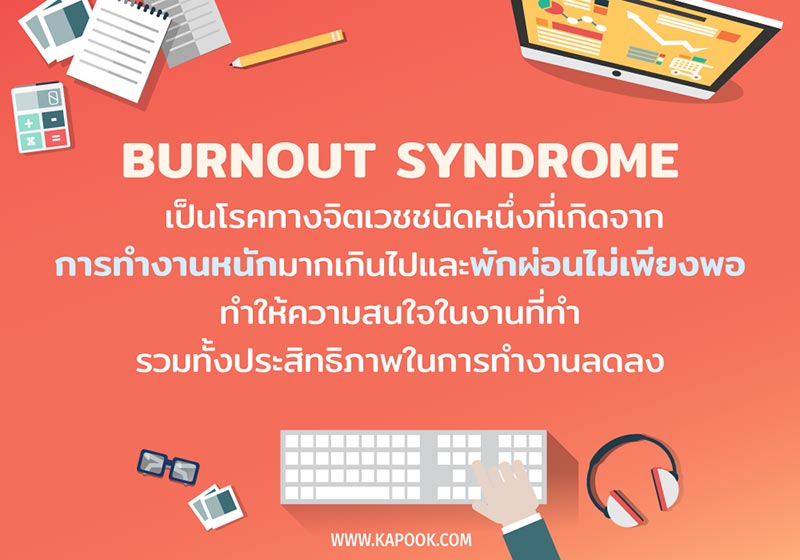 BURNOUT SYNDROME

เป็นโรคทางจิตเวชชนิดหนึ่งที่เกิดจาก
การทำงานหนักมากเกินไปและพักผ่อนไม่เพียงพอ
ทำให้ความสนใจในงานที่ทำ
รวมทั้งประสิทธิภาพในการทำงานลดลง

WWW.KAPOOK.COM